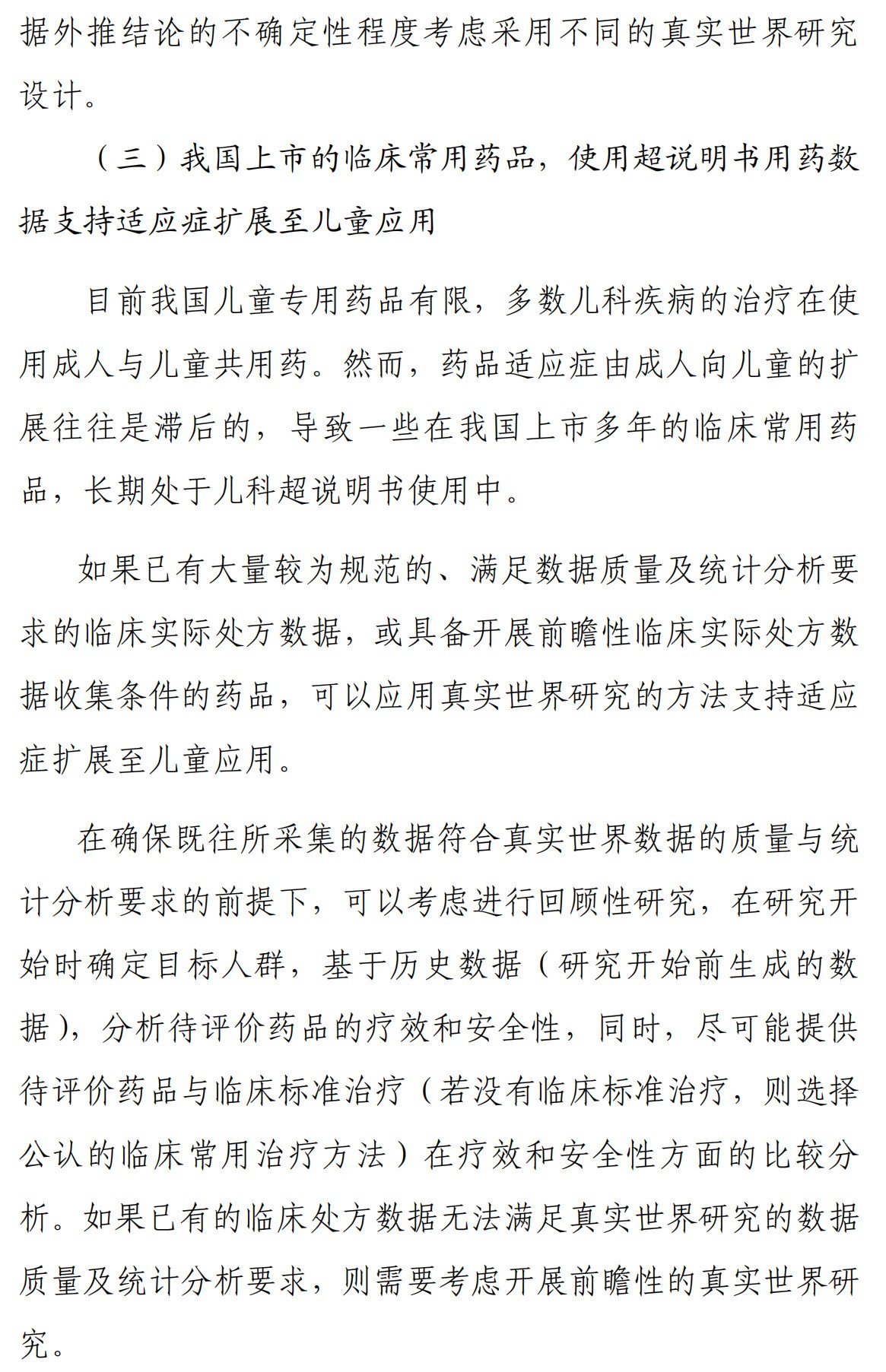 据外推结论的不确定性程度考虑采用不同的真实世界研究设计。

（三）我国上市的临床常用药品，使用超说明书用药数据支持适应症扩展至儿童应用

目前我国儿童专用药品有限，多数儿科疾病的治疗在使用成人与儿童共用药。然而，药品适应症由成人向儿童的扩展往往是滞后的，导致一些在我国上市多年的临床常用药品，长期处于儿科超说明书使用中。

如果已有大量较为规范的、满足数据质量及统计分析要求的临床实际处方数据，或具备开展前瞻性临床实际处方数据收集条件的药品，可以应用真实世界研究的方法支持适应症扩展至儿童应用。

在确保既往所采集的数据符合真实世界数据的质量与统计分析要求的前提下，可以考虑进行回顾性研究，在研究开始时确定目标人群，基于历史数据（研究开始前生成的数据），分析待评价药品的疗效和安全性，同时，尽可能提供待评价药品与临床标准治疗（若没有临床标准治疗，则选择公认的临床常用治疗方法）在疗效和安全性方面的比较分析。如果已有的临床处方数据无法满足真实世界研究的数据质量及统计分析要求，则需要考虑开展前瞻性的真实世界研究。